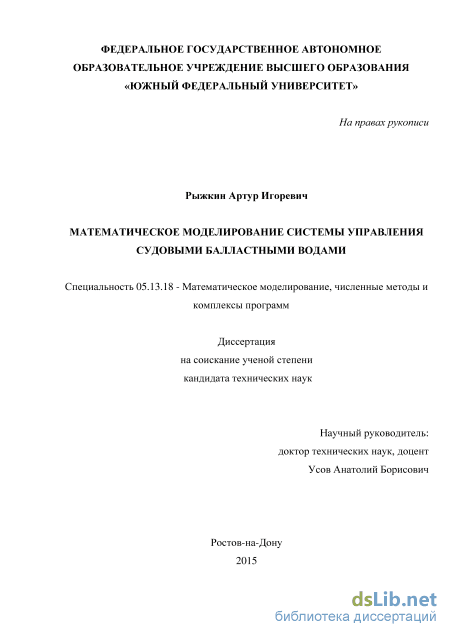 ФЕДЕРАЛЬНОЕ ГОСУДАРСТВЕННОЕ АВТОНОМНОЕ ОБРАЗОВАТЕЛЬНОЕ УЧРЕЖДЕНИЕ ВЫСШЕГО ОБРАЗОВАНИЯ «ЮЖНЫЙ ФЕДЕРАЛЬНЫЙ УНИВЕРСИТЕТ»

На правах рукописи

Рыжкин Артур Игоревич

МАТЕМАТИЧЕСКОЕ МОДЕЛИРОВАНИЕ СИСТЕМЫ УПРАВЛЕНИЯ СУДОВЫМИ БАЛЛАСТНЫМИ ВОДАМИ

Специальность 05.13.18 - Математическое моделирование, численные методы и комплексы программ

Диссертация
на соискание ученой степени
кандидата технических наук

Научный руководитель:
доктор технических наук, доцент
Усов Анатолий Борисович

Ростов-на-Дону
2015

dsLib.net
библиотека диссертаций